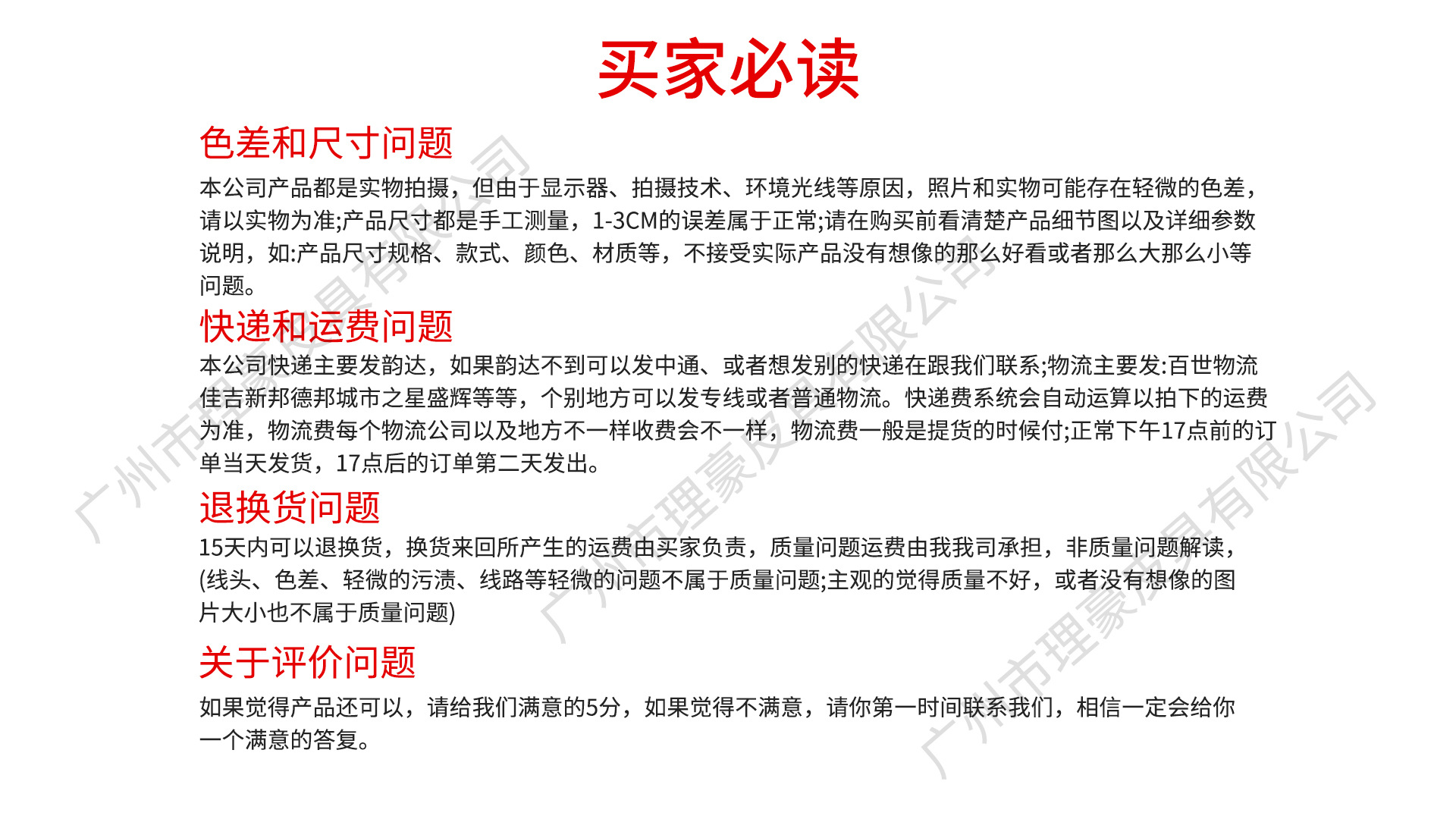 买家必读

色差和尺寸问题

本公司产品都是实物拍摄，但由于显示器、拍摄技术、环境光线等原因，照片和实物可能存在轻微的色差，请以实物为准;产品尺寸都是手工测量，1-3CM的误差属于正常;请在购买前看清楚产品细节图以及详细参数说明，如:产品尺寸规格、款式、颜色、材质等，不接受实际产品没有想像的那么好看或者那么大那么小等问题。

快递和运费问题

本公司快递主要发韵达，如果韵达不到可以发中通、或者想发别的快递在跟我们联系;物流主要发:百世物流佳吉新邦德邦城市之星盛辉等等，个别地方可以发专线或者普通物流。快递费系统会自动运算以拍下的运费为准，物流费每个物流公司以及地方不一样收费会不一样，物流费一般是提货的时候付;正常下午17点前的订单当天发货，17点后的订单第二天发出。

退换货问题

15天内可以退换货，换货来回所产生的运费由买家负责，质量问题运费由我我司承担，非质量问题解读，(线头、色差、轻微的污渍、线路等轻微的问题不属于质量问题;主观的觉得质量不好，或者没有想像的图片大小也不属于质量问题)

关于评价问题

如果觉得产品还可以，请给我们满意的5分，如果觉得不满意，请你第一时间联系我们，相信一定会给你一个满意的答复。

广州市理豪皮具有限公司
广州市理豪皮具有限公司
广州市理豪皮具有限公司